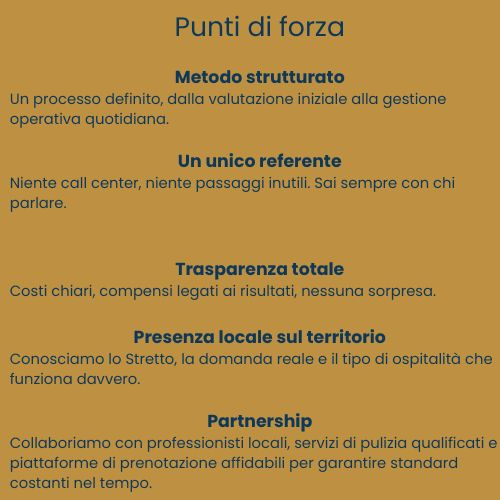 Punti di forza

Metodo strutturato
Un processo definito, dalla valutazione iniziale alla gestione operativa quotidiana.

Un unico referente
Niente call center, niente passaggi inutili. Sai sempre con chi parlare.

Trasparenza totale
Costi chiari, compensi legati ai risultati, nessuna sorpresa.

Presenza locale sul territorio
Conosciamo lo Stretto, la domanda reale e il tipo di ospitalità che funziona davvero.

Partnership
Collaboriamo con professionisti locali, servizi di pulizia qualificati e piattaforme di prenotazione affidabili per garantire standard costanti nel tempo.